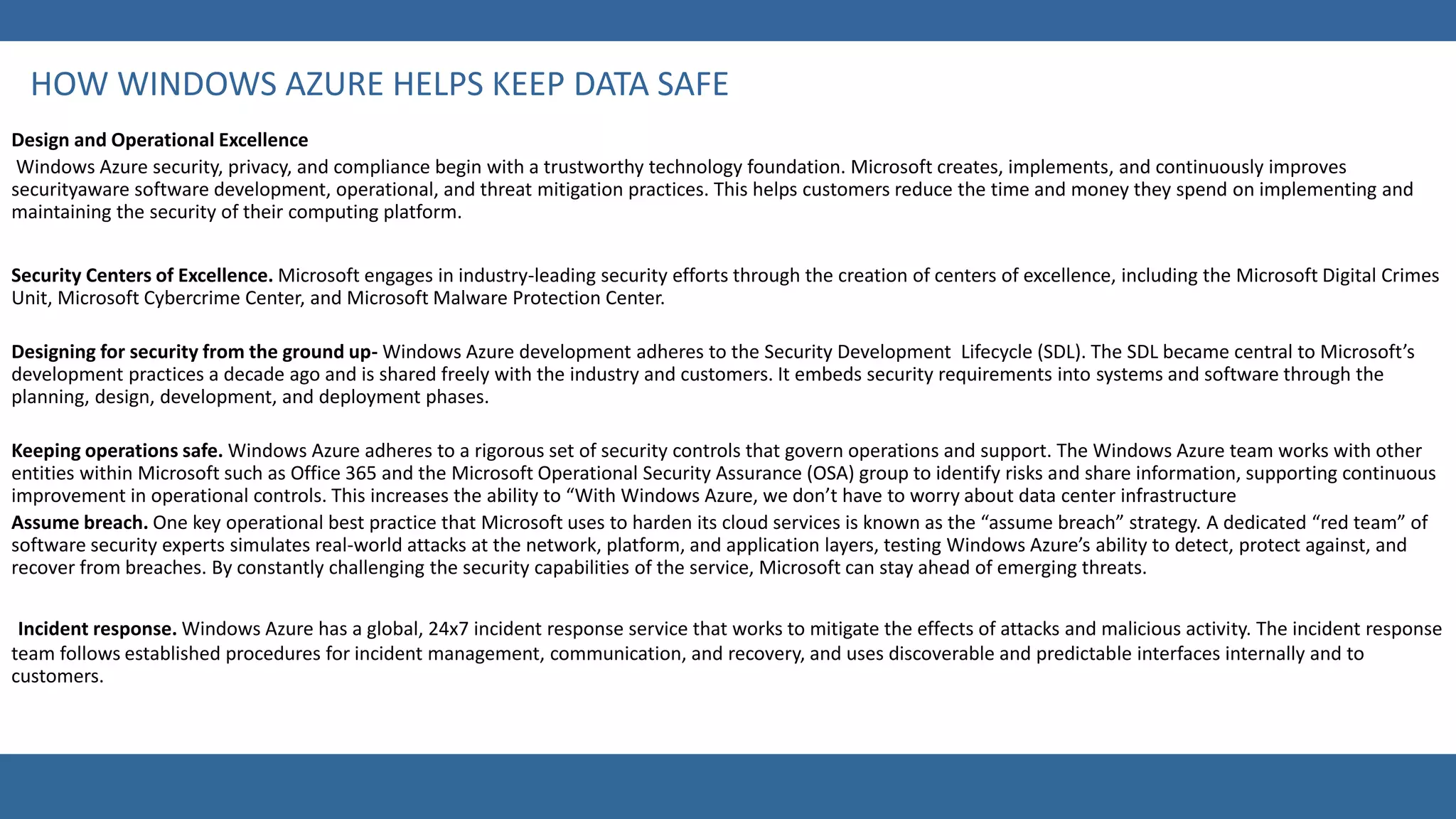 HOW WINDOWS AZURE HELPS KEEP DATA SAFE

Design and Operational Excellence
Windows Azure security, privacy, and compliance begin with a trustworthy technology foundation. Microsoft creates, implements, and continuously improves securityaware software development, operational, and threat mitigation practices. This helps customers reduce the time and money they spend on implementing and maintaining the security of their computing platform.

Security Centers of Excellence. Microsoft engages in industry-leading security efforts through the creation of centers of excellence, including the Microsoft Digital Crimes Unit, Microsoft Cybercrime Center, and Microsoft Malware Protection Center.

Designing for security from the ground up- Windows Azure development adheres to the Security Development Lifecycle (SDL). The SDL became central to Microsoft's development practices a decade ago and is shared freely with the industry and customers. It embeds security requirements into systems and software through the planning, design, development, and deployment phases.

Keeping operations safe. Windows Azure adheres to a rigorous set of security controls that govern operations and support. The Windows Azure team works with other entities within Microsoft such as Office 365 and the Microsoft Operational Security Assurance (OSA) group to identify risks and share information, supporting continuous improvement in operational controls. This increases the ability to "With Windows Azure, we don't have to worry about data center infrastructure
Assume breach. One key operational best practice that Microsoft uses to harden its cloud services is known as the "assume breach" strategy. A dedicated "red team" of software security experts simulates real-world attacks at the network, platform, and application layers, testing Windows Azure's ability to detect, protect against, and recover from breaches. By constantly challenging the security capabilities of the service, Microsoft can stay ahead of emerging threats.

Incident response. Windows Azure has a global, 24x7 incident response service that works to mitigate the effects of attacks and malicious activity. The incident response team follows established procedures for incident management, communication, and recovery, and uses discoverable and predictable interfaces internally and to customers.